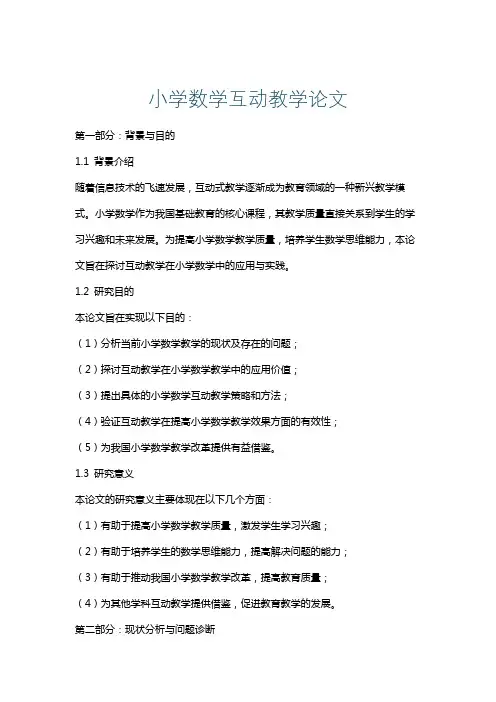 小学数学互动教学论文

第一部分：背景与目的

1.1 背景介绍

随着信息技术的飞速发展，互动式教学逐渐成为教育领域的一种新兴教学模式。小学数学作为我国基础教育的核心课程，其教学质量直接关系到学生的学习兴趣和未来发展。为提高小学数学教学质量，培养学生数学思维能力，本论文旨在探讨互动教学在小学数学中的应用与实践。

1.2 研究目的

本论文旨在实现以下目的：

（1）分析当前小学数学教学的现状及存在的问题；

（2）探讨互动教学在小学数学教学中的应用价值；

（3）提出具体的小学数学互动教学策略和方法；

（4）验证互动教学在提高小学数学教学效果方面的有效性；

（5）为我国小学数学教学改革提供有益借鉴。

1.3 研究意义

本论文的研究意义主要体现在以下几个方面：

（1）有助于提高小学数学教学质量，激发学生学习兴趣；

（2）有助于培养学生的数学思维能力，提高解决问题的能力；

（3）有助于推动我国小学数学教学改革，提高教育质量；

（4）为其他学科互动教学提供借鉴，促进教育教学的发展。

第二部分：现状分析与问题诊断